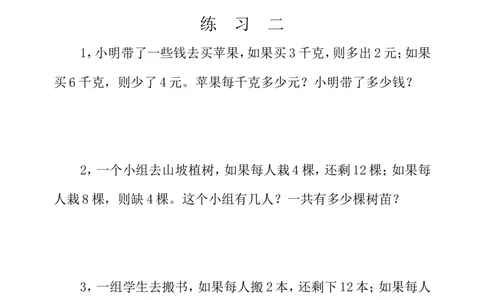 练 习 二

1，小明带了一些钱去买苹果，如果买 3 千克，则多出 2 元；如果买 6 千克，则少了 4 元。苹果每千克多少元？小明带了多少钱？

2，一个小组去山坡植树，如果每人栽 4 棵，还剩 12 棵；如果每人栽 8 棵，则缺 4 棵。这个小组有几人？一共有多少棵树苗？

3，一组学生去搬书，如果每人搬 2 本，还剩下 12 本；如果每人